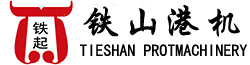 铁起

铁山港机
TIESHAN PROTMACHINERY